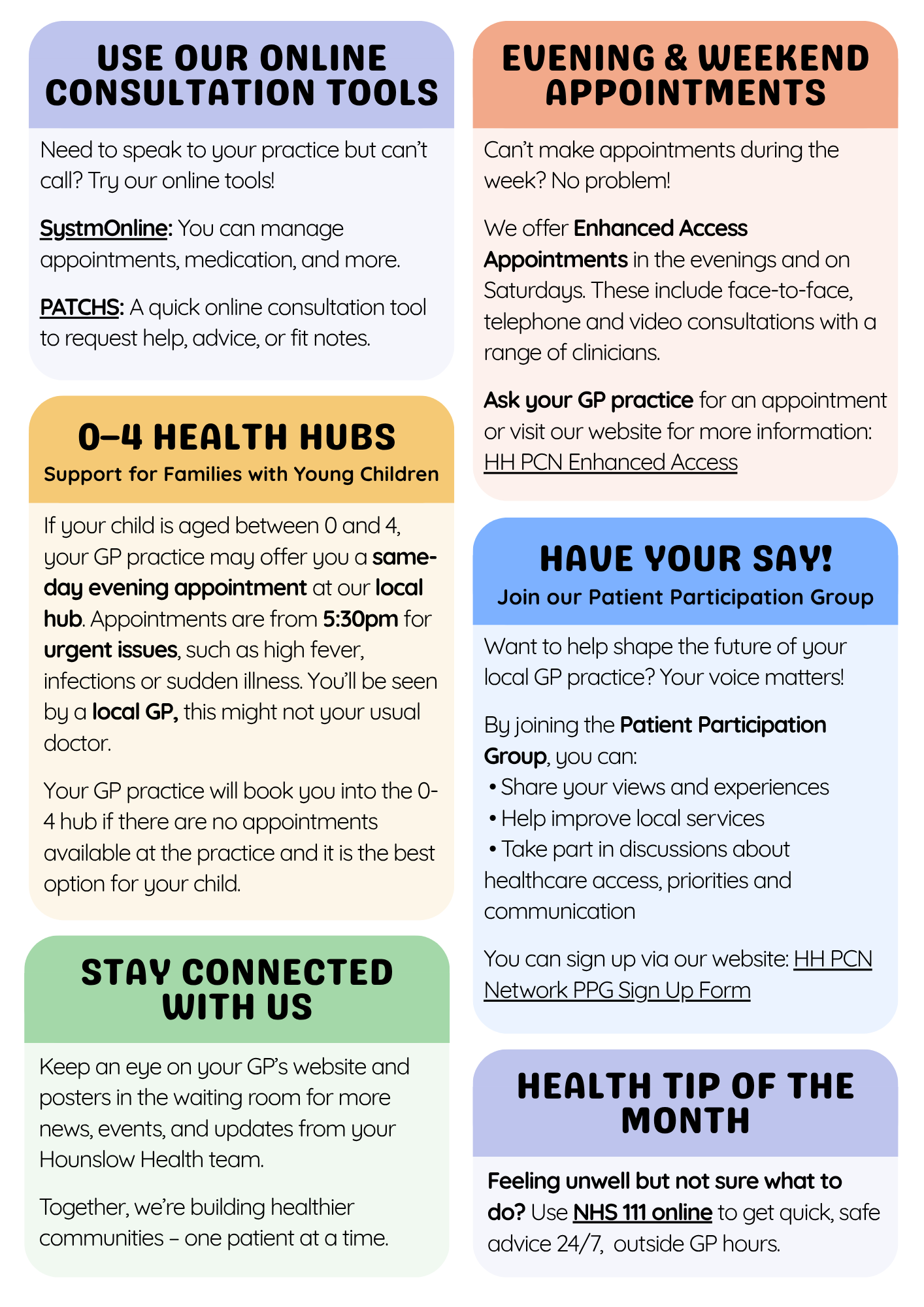 USE OUR ONLINE CONSULTATION TOOLS

Need to speak to your practice but can't call? Try our online tools!

SystmOnline: You can manage appointments, medication, and more.

PATCHS: A quick online consultation tool to request help, advice, or fit notes.

0–4 HEALTH HUBS
Support for Families with Young Children

If your child is aged between 0 and 4, your GP practice may offer you a same-day evening appointment at our local hub. Appointments are from 5:30pm for urgent issues, such as high fever, infections or sudden illness. You'll be seen by a local GP, this might not your usual doctor.

Your GP practice will book you into the 0-4 hub if there are no appointments available at the practice and it is the best option for your child.

STAY CONNECTED WITH US

Keep an eye on your GP's website and posters in the waiting room for more news, events, and updates from your Hounslow Health team.

Together, we're building healthier communities – one patient at a time.

EVENING & WEEKEND APPOINTMENTS

Can't make appointments during the week? No problem!

We offer Enhanced Access Appointments in the evenings and on Saturdays. These include face-to-face, telephone and video consultations with a range of clinicians.

Ask your GP practice for an appointment or visit our website for more information: HH PCN Enhanced Access

HAVE YOUR SAY!
Join our Patient Participation Group

Want to help shape the future of your local GP practice? Your voice matters!

By joining the Patient Participation Group, you can:
• Share your views and experiences
• Help improve local services
• Take part in discussions about healthcare access, priorities and communication

You can sign up via our website: HH PCN Network PPG Sign Up Form

HEALTH TIP OF THE MONTH

Feeling unwell but not sure what to do? Use NHS 111 online to get quick, safe advice 24/7, outside GP hours.